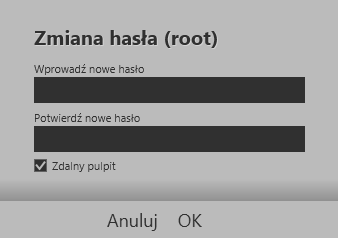 Zmiana hasła (root)

Wprowadź nowe hasło

Potwierdź nowe hasło

Zdalny pulpit

Anuluj OK